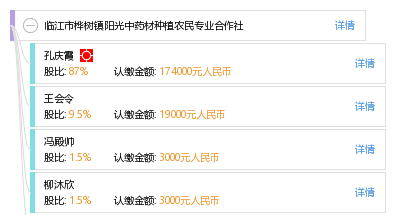 临江市桦树镇阳光中药材种植农民专业合作社 详情

孔庆霞
股比: 87% 认缴金额: 174000元人民币 详情

王会令
股比: 9.5% 认缴金额: 19000元人民币 详情

冯殿帅
股比: 1.5% 认缴金额: 3000元人民币 详情

柳沐欣
股比: 1.5% 认缴金额: 3000元人民币 详情